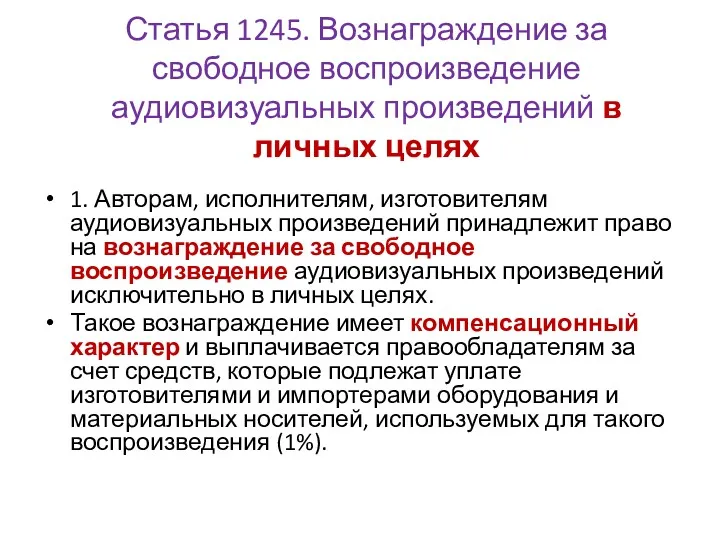 Статья 1245. Вознаграждение за свободное воспроизведение аудиовизуальных произведений в личных целях

• 1. Авторам, исполнителям, изготовителям аудиовизуальных произведений принадлежит право на вознаграждение за свободное воспроизведение аудиовизуальных произведений исключительно в личных целях.
• Такое вознаграждение имеет компенсационный характер и выплачивается правообладателям за счет средств, которые подлежат уплате изготовителями и импортерами оборудования и материальных носителей, используемых для такого воспроизведения (1%).